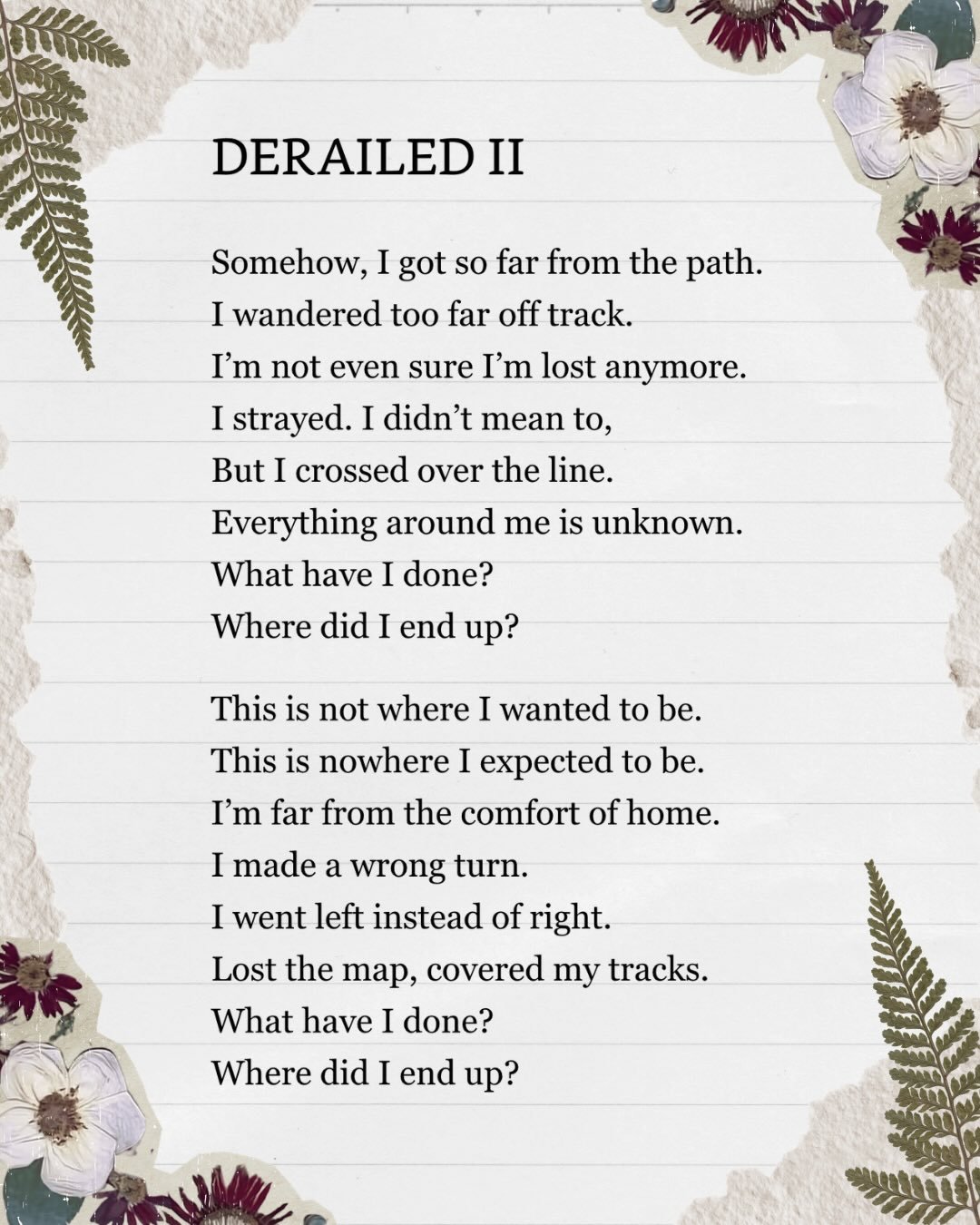 DERAILED II

Somehow, I got so far from the path.
I wandered too far off track.
I'm not even sure I'm lost anymore.
I strayed. I didn't mean to,
But I crossed over the line.
Everything around me is unknown.
What have I done?
Where did I end up?

This is not where I wanted to be.
This is nowhere I expected to be.
I'm far from the comfort of home.
I made a wrong turn.
I went left instead of right.
Lost the map, covered my tracks.
What have I done?
Where did I end up?